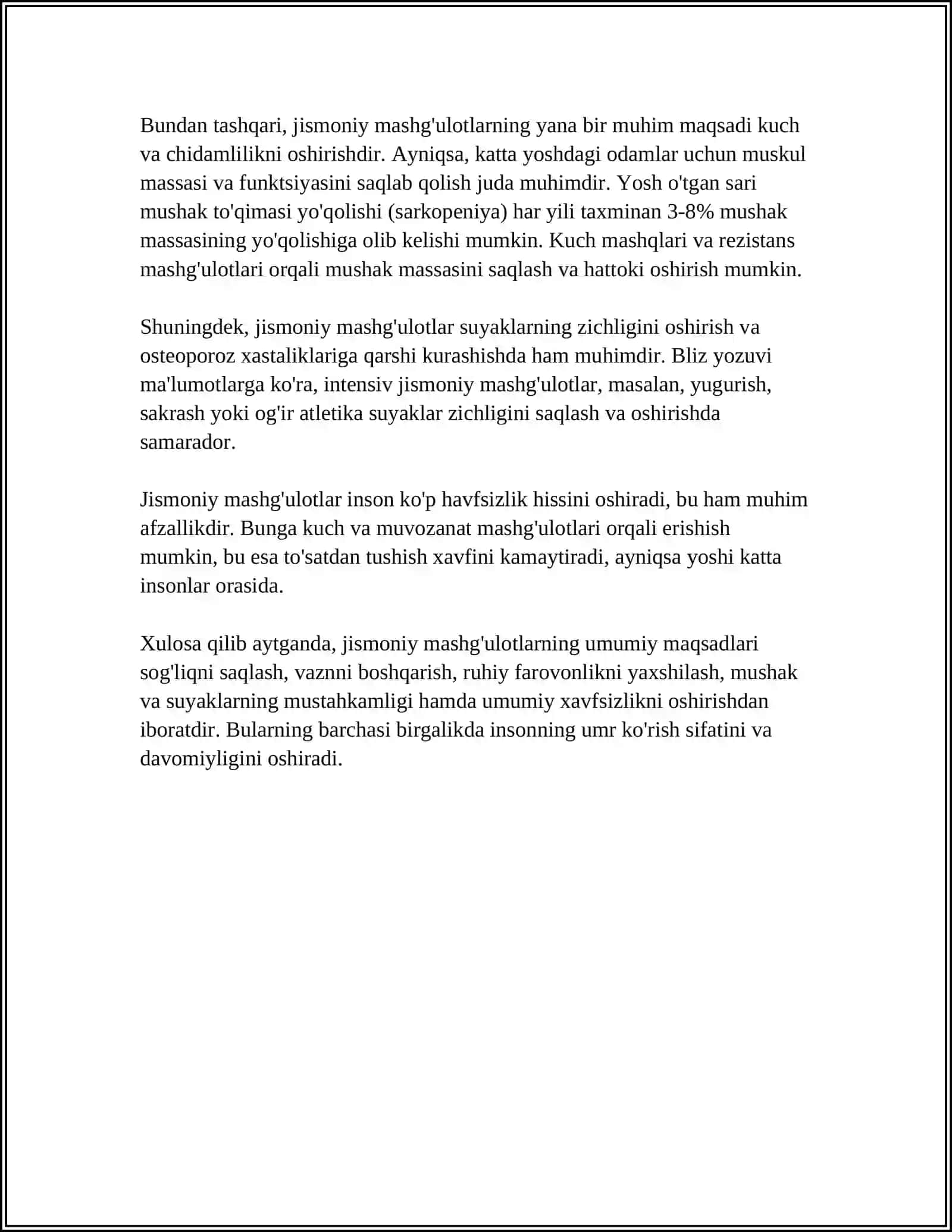 Bundan tashqari, jismoniy mashg'ulotlarning yana bir muhim maqsadi kuch va chidamlilikni oshirishdir. Ayniqsa, katta yoshdagi odamlar uchun muskul massasi va funktsiyasini saqlab qolish juda muhimdir. Yosh o'tgan sari mushak to'qimasi yo'qolishi (sarkopeniya) har yili taxminan 3-8% mushak massasining yo'qolishiga olib kelishi mumkin. Kuch mashqlari va rezistans mashg'ulotlari orqali mushak massasini saqlash va hattoki oshirish mumkin.

Shuningdek, jismoniy mashg'ulotlar suyaklarning zichligini oshirish va osteoporoz xastaliklariga qarshi kurashishda ham muhimdir. Bliz yozuvi ma'lumotlarga ko'ra, intensiv jismoniy mashg'ulotlar, masalan, yugurish, sakrash yoki og'ir atletika suyaklar zichligini saqlash va oshirishda samarador.

Jismoniy mashg'ulotlar inson ko'p havfsizlik hissini oshiradi, bu ham muhim afzallikdir. Bunga kuch va muvozanat mashg'ulotlari orqali erishish mumkin, bu esa to'satdan tushish xavfini kamaytiradi, ayniqsa yoshi katta insonlar orasida.

Xulosa qilib aytganda, jismoniy mashg'ulotlarning umumiy maqsadlari sog'liqni saqlash, vaznni boshqarish, ruhiy farovonlikni yaxshilash, mushak va suyaklarning mustahkamligi hamda umumiy xavfsizlikni oshirishdan iboratdir. Bularning barchasi birgalikda insonning umr ko'rish sifatini va davomiyligini oshiradi.